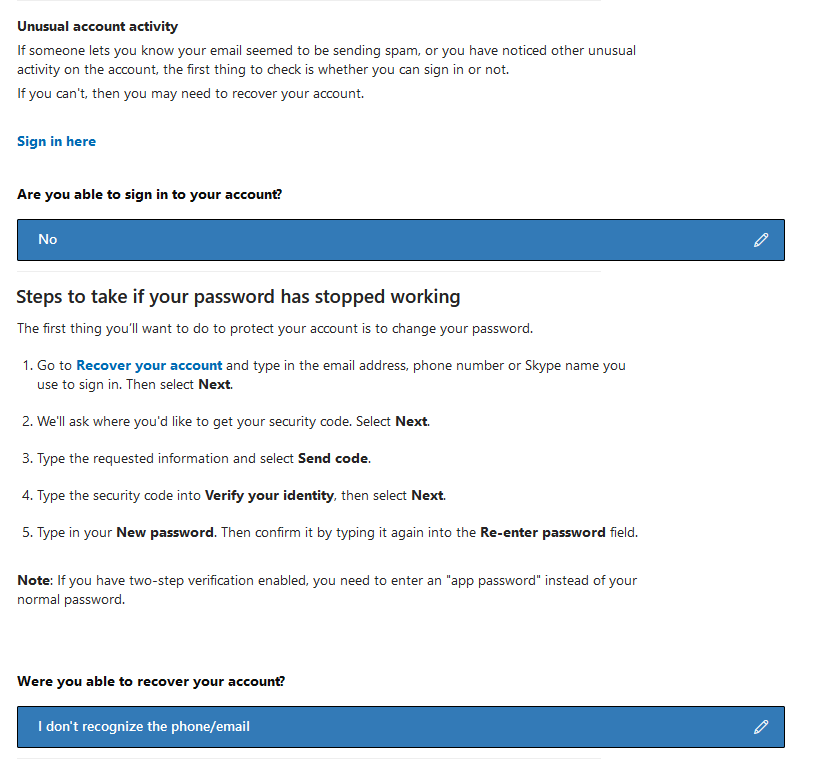 Unusual account activity

If someone lets you know your email seemed to be sending spam, or you have noticed other unusual activity on the account, the first thing to check is whether you can sign in or not.

If you can't, then you may need to recover your account.

Sign in here

Are you able to sign in to your account?

No

Steps to take if your password has stopped working

The first thing you'll want to do to protect your account is to change your password.

1. Go to Recover your account and type in the email address, phone number or Skype name you use to sign in. Then select Next.

2. We'll ask where you'd like to get your security code. Select Next.

3. Type the requested information and select Send code.

4. Type the security code into Verify your identity, then select Next.

5. Type in your New password. Then confirm it by typing it again into the Re-enter password field.

Note: If you have two-step verification enabled, you need to enter an "app password" instead of your normal password.

Were you able to recover your account?

I don't recognize the phone/email